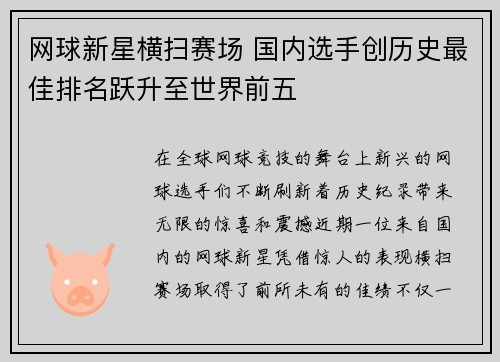 网球新星横扫赛场 国内选手创历史最佳排名跃升至世界前五

在全球网球竞技的舞台上新兴的网球选手们不断刷新着历史纪录带来无限的惊喜和震撼近期一位来自国内的网球新星凭借惊人的表现横扫赛场取得了前所未有的佳绩不仅一